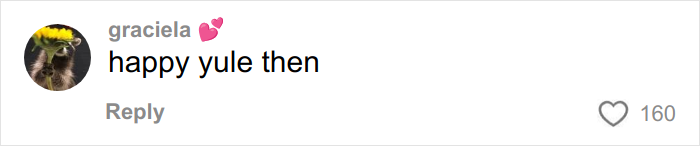 graciela 💕
happy yule then
Reply
160